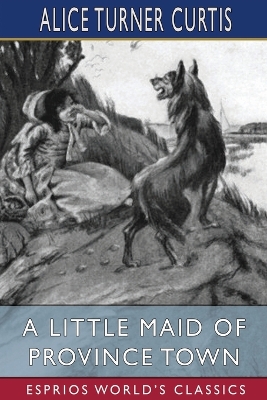 ALICE TURNER CURTIS

A LITTLE MAID OF PROVINCE TOWN

ESPRIOS WORLD'S CLASSICS